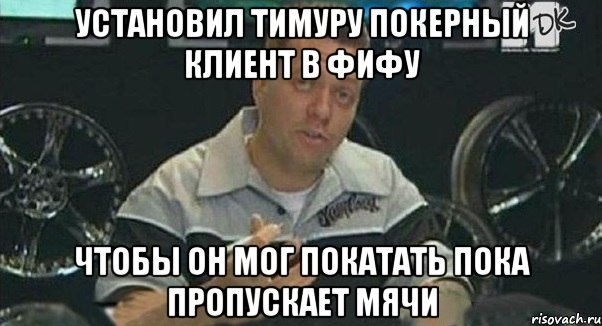 УСТАНОВИЛ ТИМУРУ ПОКЕРНЫЙ КЛИЕНТ В ФИФУ

DK

ЧТОБЫ ОН МОГ ПОКАТАТЬ ПОКА ПРОПУСКАЕТ МЯЧИ

risovach.ru